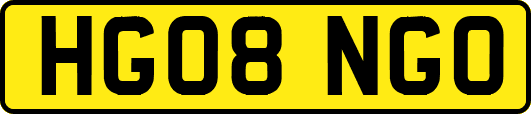 HG08 NGO